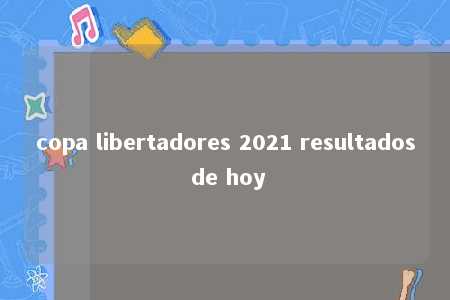 copa libertadores 2021 resultados de hoy